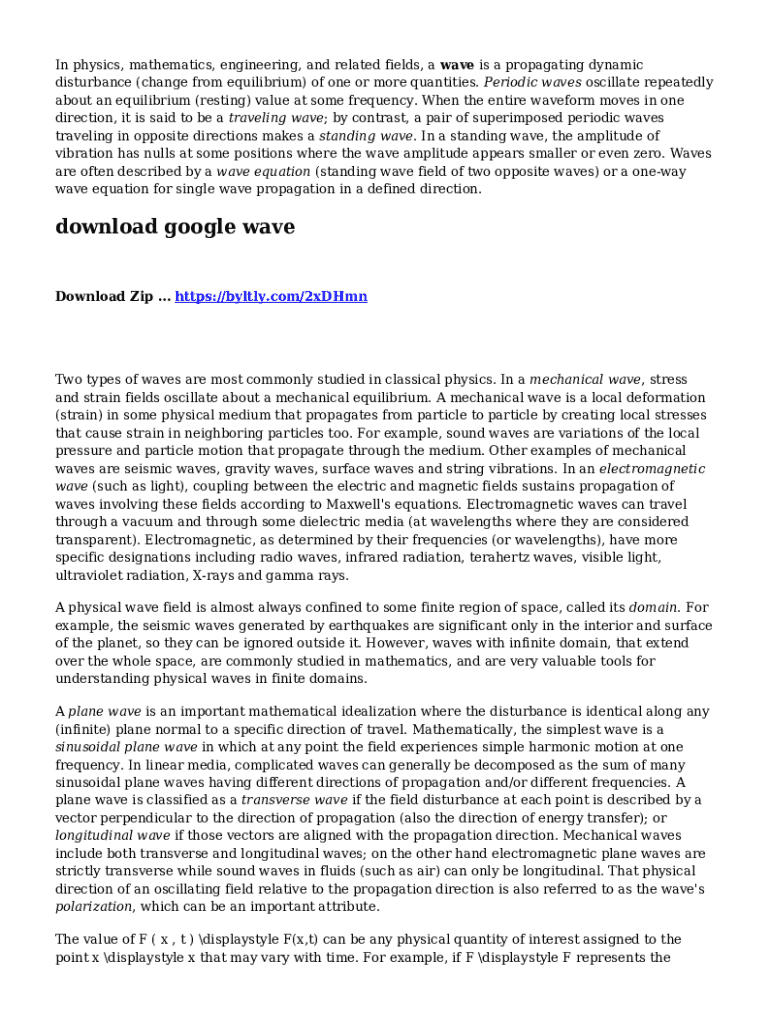 In physics, mathematics, engineering, and related fields, a wave is a propagating dynamic disturbance (change from equilibrium) of one or more quantities. Periodic waves oscillate repeatedly about an equilibrium (resting) value at some frequency. When the entire waveform moves in one direction, it is said to be a traveling wave; by contrast, a pair of superimposed periodic waves traveling in opposite directions makes a standing wave. In a standing wave, the amplitude of vibration has nulls at some positions where the wave amplitude appears smaller or even zero. Waves are often described by a wave equation (standing wave field of two opposite waves) or a one-way wave equation for single wave propagation in a defined direction.

download google wave

Download Zip ... https://byltly.com/2xDHmn

Two types of waves are most commonly studied in classical physics. In a mechanical wave, stress and strain fields oscillate about a mechanical equilibrium. A mechanical wave is a local deformation (strain) in some physical medium that propagates from particle to particle by creating local stresses that cause strain in neighboring particles too. For example, sound waves are variations of the local pressure and particle motion that propagate through the medium. Other examples of mechanical waves are seismic waves, gravity waves, surface waves and string vibrations. In an electromagnetic wave (such as light), coupling between the electric and magnetic fields sustains propagation of waves involving these fields according to Maxwell's equations. Electromagnetic waves can travel through a vacuum and through some dielectric media (at wavelengths where they are considered transparent). Electromagnetic, as determined by their frequencies (or wavelengths), have more specific designations including radio waves, infrared radiation, terahertz waves, visible light, ultraviolet radiation, X-rays and gamma rays.

A physical wave field is almost always confined to some finite region of space, called its domain. For example, the seismic waves generated by earthquakes are significant only in the interior and surface of the planet, so they can be ignored outside it. However, waves with infinite domain, that extend over the whole space, are commonly studied in mathematics, and are very valuable tools for understanding physical waves in finite domains.

A plane wave is an important mathematical idealization where the disturbance is identical along any (infinite) plane normal to a specific direction of travel. Mathematically, the simplest wave is a sinusoidal plane wave in which at any point the field experiences simple harmonic motion at one frequency. In linear media, complicated waves can generally be decomposed as the sum of many sinusoidal plane waves having different directions of propagation and/or different frequencies. A plane wave is classified as a transverse wave if the field disturbance at each point is described by a vector perpendicular to the direction of propagation (also the direction of energy transfer); or longitudinal wave if those vectors are aligned with the propagation direction. Mechanical waves include both transverse and longitudinal waves; on the other hand electromagnetic plane waves are strictly transverse while sound waves in fluids (such as air) can only be longitudinal. That physical direction of an oscillating field relative to the propagation direction is also referred to as the wave's polarization, which can be an important attribute.

The value of F ( x , t ) \displaystyle F(x,t) can be any physical quantity of interest assigned to the point x \displaystyle x that may vary with time. For example, if F \displaystyle F represents the